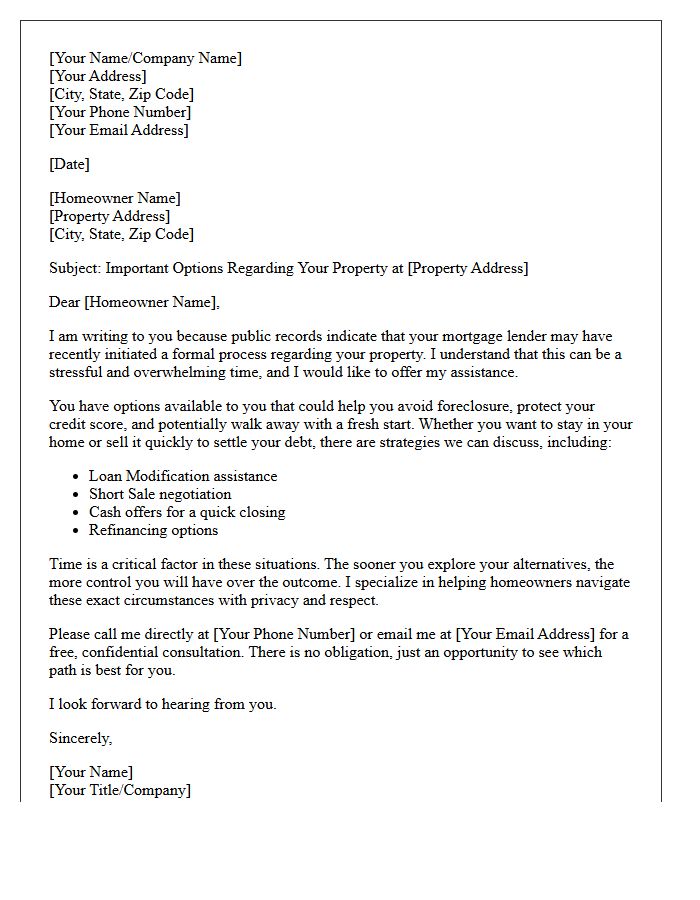 [Your Name/Company Name]
[Your Address]
[City, State, Zip Code]
[Your Phone Number]
[Your Email Address]

[Date]

[Homeowner Name]
[Property Address]
[City, State, Zip Code]

Subject: Important Options Regarding Your Property at [Property Address]

Dear [Homeowner Name],

I am writing to you because public records indicate that your mortgage lender may have recently initiated a formal process regarding your property. I understand that this can be a stressful and overwhelming time, and I would like to offer my assistance.

You have options available to you that could help you avoid foreclosure, protect your credit score, and potentially walk away with a fresh start. Whether you want to stay in your home or sell it quickly to settle your debt, there are strategies we can discuss, including:

• Loan Modification assistance
• Short Sale negotiation
• Cash offers for a quick closing
• Refinancing options

Time is a critical factor in these situations. The sooner you explore your alternatives, the more control you will have over the outcome. I specialize in helping homeowners navigate these exact circumstances with privacy and respect.

Please call me directly at [Your Phone Number] or email me at [Your Email Address] for a free, confidential consultation. There is no obligation, just an opportunity to see which path is best for you.

I look forward to hearing from you.

Sincerely,

[Your Name]
[Your Title/Company]